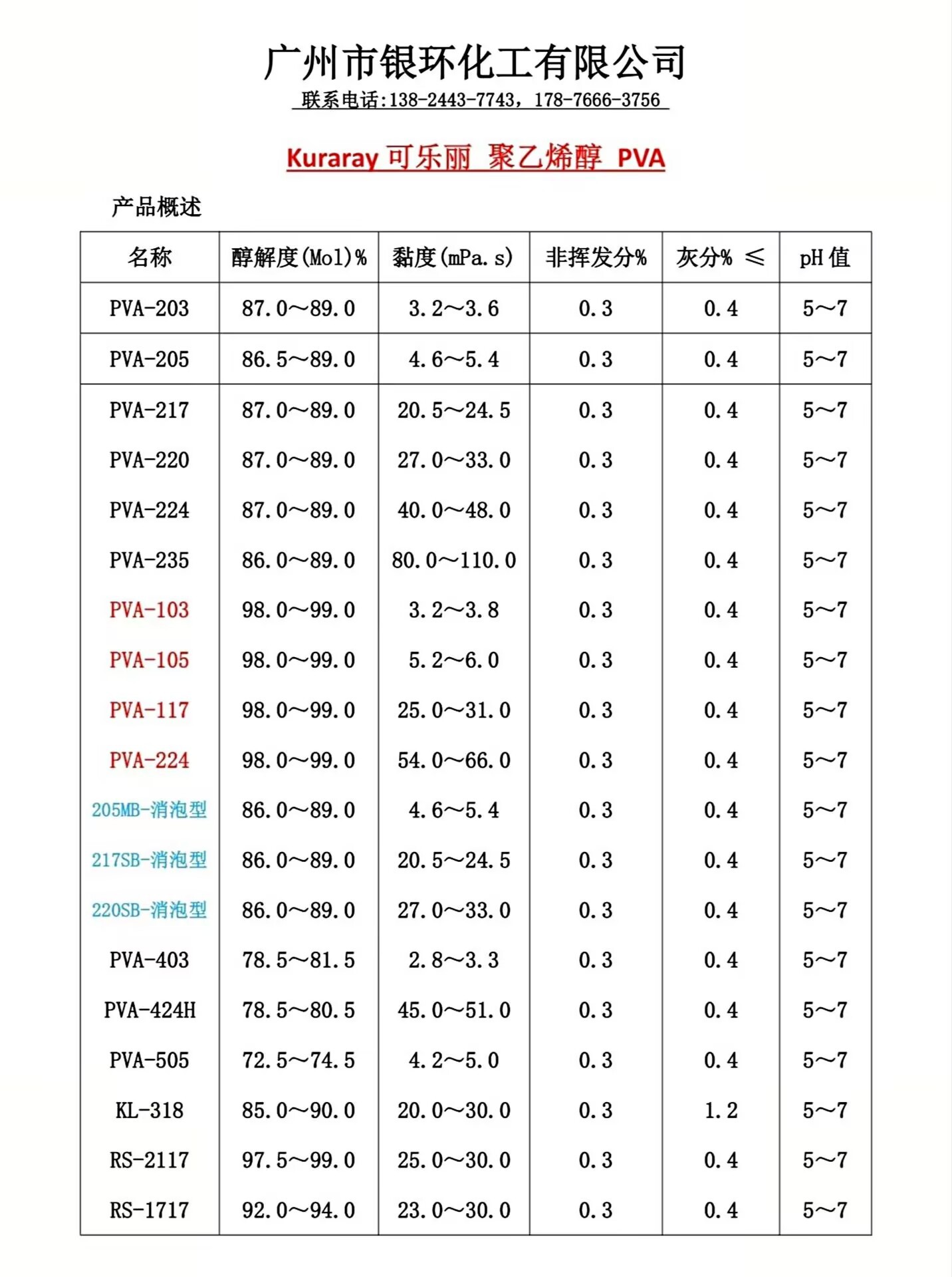 广州市银环化工有限公司

联系电话:138-2443-7743，178-7666-3756

Kuraray 可乐丽 聚乙烯醇 PVA

产品概述

| 名称 | 醇解度(Mol)% | 黏度(mPa.s) | 非挥发分% | 灰分% ≤ | pH 值 |
|---|---|---|---|---|---|
| PVA-203 | 87.0～89.0 | 3.2～3.6 | 0.3 | 0.4 | 5～7 |
| PVA-205 | 86.5～89.0 | 4.6～5.4 | 0.3 | 0.4 | 5～7 |
| PVA-217 | 87.0～89.0 | 20.5～24.5 | 0.3 | 0.4 | 5～7 |
| PVA-220 | 87.0～89.0 | 27.0～33.0 | 0.3 | 0.4 | 5～7 |
| PVA-224 | 87.0～89.0 | 40.0～48.0 | 0.3 | 0.4 | 5～7 |
| PVA-235 | 86.0～89.0 | 80.0～110.0 | 0.3 | 0.4 | 5～7 |
| PVA-103 | 98.0～99.0 | 3.2～3.8 | 0.3 | 0.4 | 5～7 |
| PVA-105 | 98.0～99.0 | 5.2～6.0 | 0.3 | 0.4 | 5～7 |
| PVA-117 | 98.0～99.0 | 25.0～31.0 | 0.3 | 0.4 | 5～7 |
| PVA-224 | 98.0～99.0 | 54.0～66.0 | 0.3 | 0.4 | 5～7 |
| 205MB-消泡型 | 86.0～89.0 | 4.6～5.4 | 0.3 | 0.4 | 5～7 |
| 217SB-消泡型 | 86.0～89.0 | 20.5～24.5 | 0.3 | 0.4 | 5～7 |
| 220SB-消泡型 | 86.0～89.0 | 27.0～33.0 | 0.3 | 0.4 | 5～7 |
| PVA-403 | 78.5～81.5 | 2.8～3.3 | 0.3 | 0.4 | 5～7 |
| PVA-424H | 78.5～80.5 | 45.0～51.0 | 0.3 | 0.4 | 5～7 |
| PVA-505 | 72.5～74.5 | 4.2～5.0 | 0.3 | 0.4 | 5～7 |
| KL-318 | 85.0～90.0 | 20.0～30.0 | 0.3 | 1.2 | 5～7 |
| RS-2117 | 97.5～99.0 | 25.0～30.0 | 0.3 | 0.4 | 5～7 |
| RS-1717 | 92.0～94.0 | 23.0～30.0 | 0.3 | 0.4 | 5～7 |